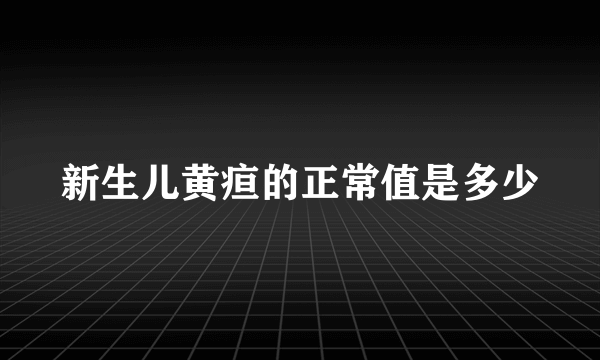 新生儿黄疸的正常值是多少